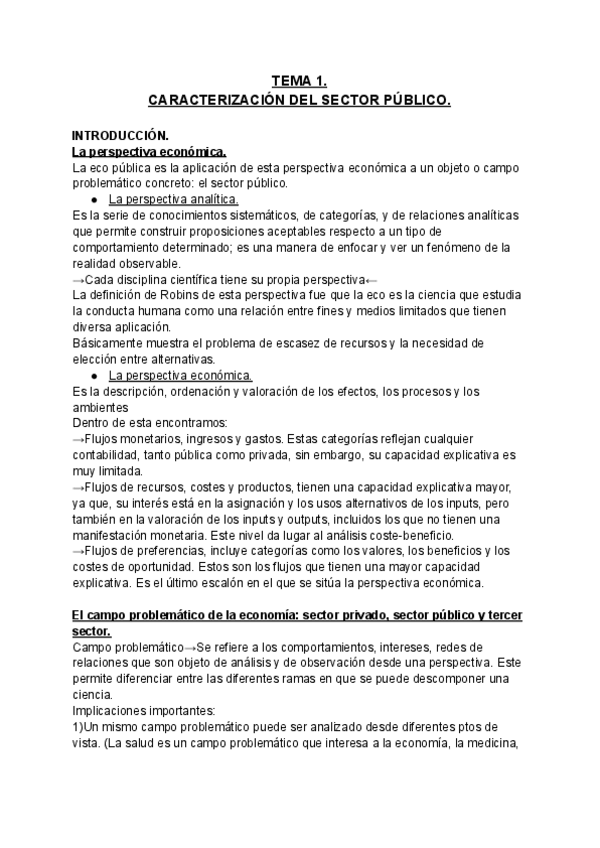 TEMA 1.
CARACTERIZACIÓN DEL SECTOR PÚBLICO.

INTRODUCCIÓN.
La perspectiva económica.
La eco pública es la aplicación de esta perspectiva económica a un objeto o campo problemático concreto: el sector público.
● La perspectiva analítica.
Es la serie de conocimientos sistemáticos, de categorías, y de relaciones analíticas que permite construir proposiciones aceptables respecto a un tipo de comportamiento determinado; es una manera de enfocar y ver un fenómeno de la realidad observable.
→Cada disciplina científica tiene su propia perspectiva←
La definición de Robins de esta perspectiva fue que la eco es la ciencia que estudia la conducta humana como una relación entre fines y medios limitados que tienen diversa aplicación.
Básicamente muestra el problema de escasez de recursos y la necesidad de elección entre alternativas.
● La perspectiva económica.
Es la descripción, ordenación y valoración de los efectos, los procesos y los ambientes
Dentro de esta encontramos:
→Flujos monetarios, ingresos y gastos. Estas categorías reflejan cualquier contabilidad, tanto pública como privada, sin embargo, su capacidad explicativa es muy limitada.
→Flujos de recursos, costes y productos, tienen una capacidad explicativa mayor, ya que, su interés está en la asignación y los usos alternativos de los inputs, pero también en la valoración de los inputs y outputs, incluidos los que no tienen una manifestación monetaria. Este nivel da lugar al análisis coste-beneficio.
→Flujos de preferencias, incluye categorías como los valores, los beneficios y los costes de oportunidad. Estos son los flujos que tienen una mayor capacidad explicativa. Es el último escalón en el que se sitúa la perspectiva económica.

El campo problemático de la economía: sector privado, sector público y tercer sector.
Campo problemático→Se refiere a los comportamientos, intereses, redes de relaciones que son objeto de análisis y de observación desde una perspectiva. Este permite diferenciar entre las diferentes ramas en que se puede descomponer una ciencia.
Implicaciones importantes:
1)Un mismo campo problemático puede ser analizado desde diferentes ptos de vista. (La salud es un campo problemático que interesa a la economía, la medicina,